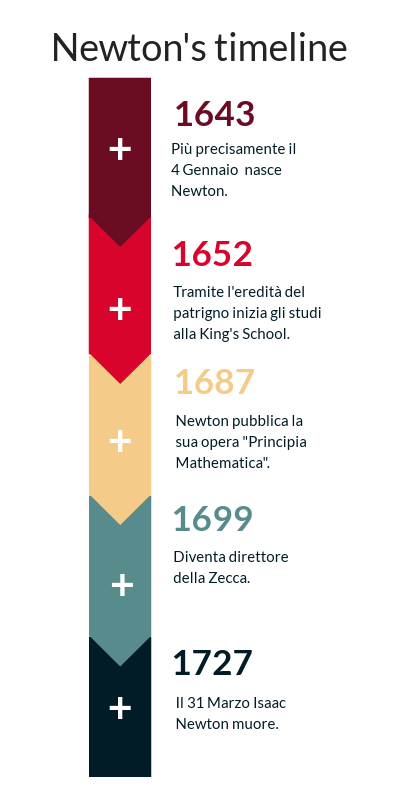 Newton's timeline

+

1643

Più precisamente il 4 Gennaio nasce Newton.

+

1652

Tramite l'eredità del patrigno inizia gli studi alla King's School.

+

1687

Newton pubblica la sua opera "Principia Mathematica".

+

1699

Diventa direttore della Zecca.

+

1727

Il 31 Marzo Isaac Newton muore.